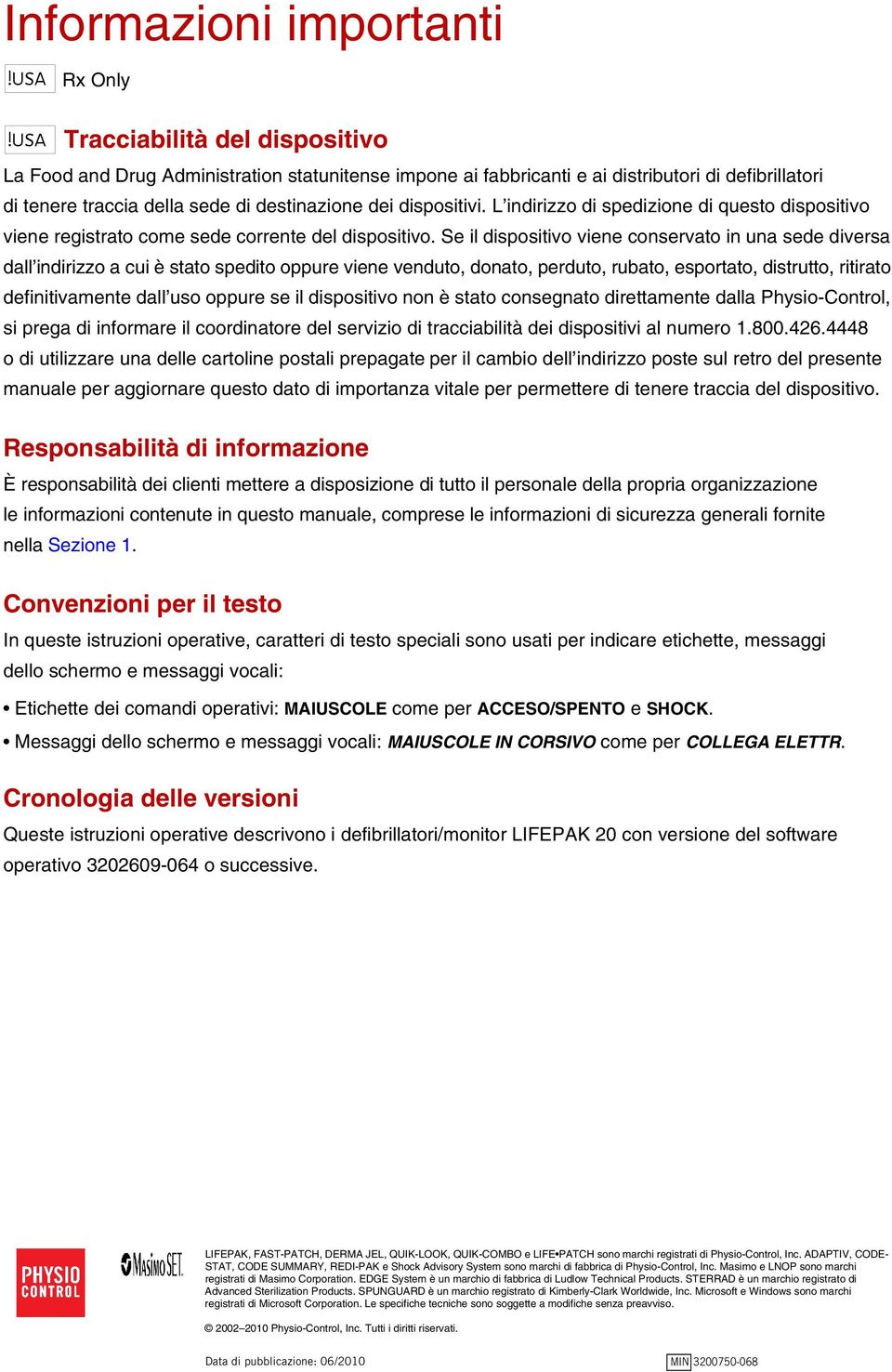 Informazioni importanti

!USA Rx Only

!USA Tracciabilità del dispositivo

La Food and Drug Administration statunitense impone ai fabbricanti e ai distributori di defibrillatori di tenere traccia della sede di destinazione dei dispositivi. L'indirizzo di spedizione di questo dispositivo viene registrato come sede corrente del dispositivo. Se il dispositivo viene conservato in una sede diversa dall'indirizzo a cui è stato spedito oppure viene venduto, donato, perduto, rubato, esportato, distrutto, ritirato definitivamente dall'uso oppure se il dispositivo non è stato consegnato direttamente dalla Physio-Control, si prega di informare il coordinatore del servizio di tracciabilità dei dispositivi al numero 1.800.426.4448 o di utilizzare una delle cartoline postali prepagate per il cambio dell'indirizzo poste sul retro del presente manuale per aggiornare questo dato di importanza vitale per permettere di tenere traccia del dispositivo.

Responsabilità di informazione

È responsabilità dei clienti mettere a disposizione di tutto il personale della propria organizzazione le informazioni contenute in questo manuale, comprese le informazioni di sicurezza generali fornite nella Sezione 1.

Convenzioni per il testo

In queste istruzioni operative, caratteri di testo speciali sono usati per indicare etichette, messaggi dello schermo e messaggi vocali:

• Etichette dei comandi operativi: MAIUSCOLE come per ACCESO/SPENTO e SHOCK.

• Messaggi dello schermo e messaggi vocali: MAIUSCOLE IN CORSIVO come per COLLEGA ELETTR.

Cronologia delle versioni

Queste istruzioni operative descrivono i defibrillatori/monitor LIFEPAK 20 con versione del software operativo 3202609-064 o successive.

PHYSIO CONTROL

Masimo SET

LIFEPAK, FAST-PATCH, DERMA JEL, QUIK-LOOK, QUIK-COMBO e LIFE•PATCH sono marchi registrati di Physio-Control, Inc. ADAPTIV, CODE-STAT, CODE SUMMARY, REDI-PAK e Shock Advisory System sono marchi di fabbrica di Physio-Control, Inc. Masimo e LNOP sono marchi registrati di Masimo Corporation. EDGE System è un marchio di fabbrica di Ludlow Technical Products. STERRAD è un marchio registrato di Advanced Sterilization Products. SPUNGUARD è un marchio registrato di Kimberly-Clark Worldwide, Inc. Microsoft e Windows sono marchi registrati di Microsoft Corporation. Le specifiche tecniche sono soggette a modifiche senza preavviso.

© 2002–2010 Physio-Control, Inc. Tutti i diritti riservati.

Data di pubblicazione: 06/2010

MIN 3200750-068